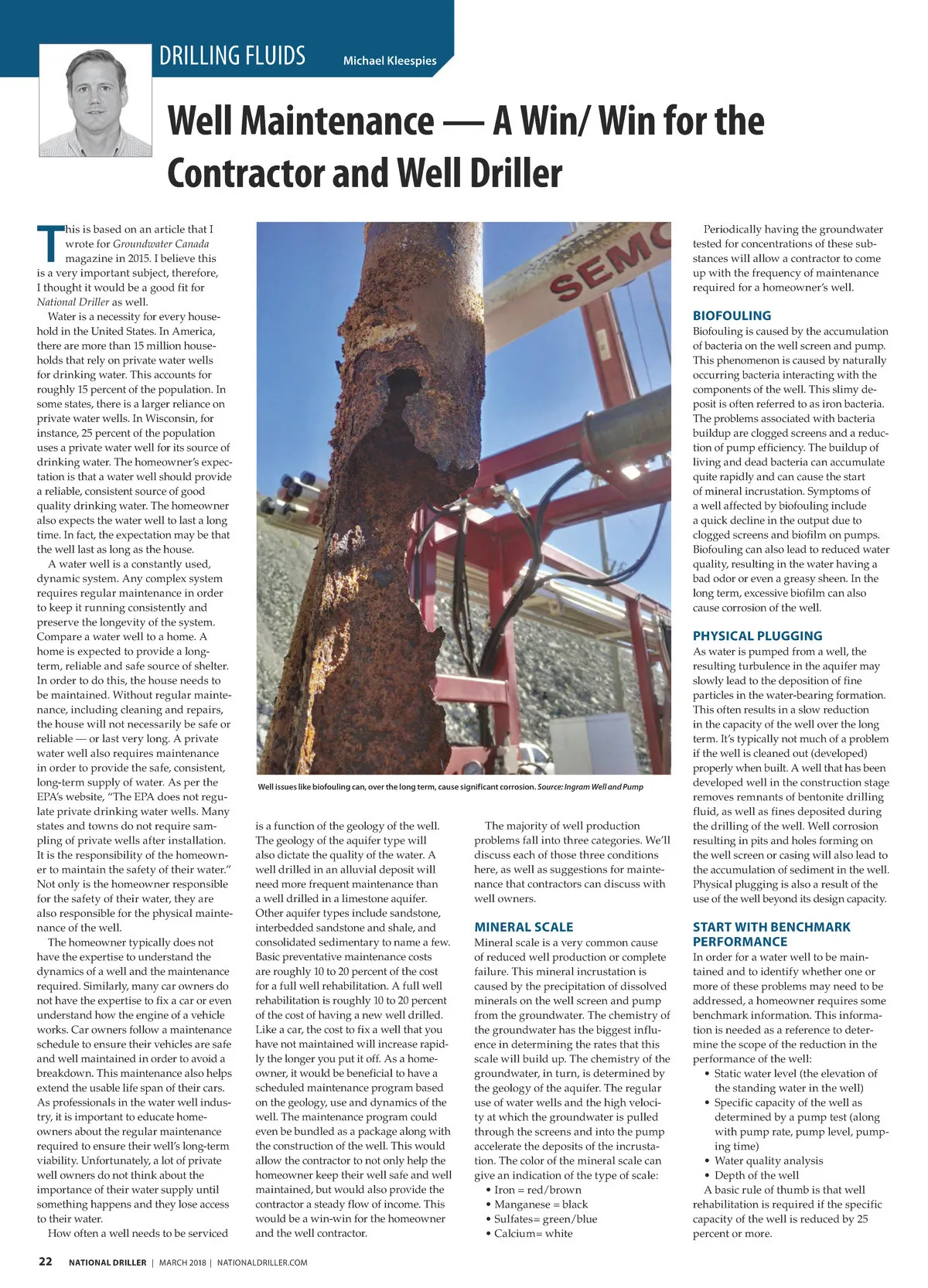 DRILLING FLUIDS Michael Kleespies

Well Maintenance — A Win/ Win for the Contractor and Well Driller

This is based on an article that I wrote for Groundwater Canada magazine in 2015. I believe this is a very important subject, therefore, I thought it would be a good fit for National Driller as well.

Water is a necessity for every household in the United States. In America, there are more than 15 million households that rely on private water wells for drinking water. This accounts for roughly 15 percent of the population. In some states, there is a larger reliance on private water wells. In Wisconsin, for instance, 25 percent of the population uses a private water well for its source of drinking water. The homeowner's expectation is that a water well should provide a reliable, consistent source of good quality drinking water. The homeowner also expects the water well to last a long time. In fact, the expectation may be that the well last as long as the house.

A water well is a constantly used, dynamic system. Any complex system requires regular maintenance in order to keep it running consistently and preserve the longevity of the system. Compare a water well to a home. A home is expected to provide a long-term, reliable and safe source of shelter. In order to do this, the house needs to be maintained. Without regular maintenance, including cleaning and repairs, the house will not necessarily be safe or reliable — or last very long. A private water well also requires maintenance in order to provide the safe, consistent, long-term supply of water. As per the EPA's website, "The EPA does not regulate private drinking water wells. Many states and towns do not require sampling of private wells after installation. It is the responsibility of the homeowner to maintain the safety of their water." Not only is the homeowner responsible for the safety of their water, they are also responsible for the physical maintenance of the well.

The homeowner typically does not have the expertise to understand the dynamics of a well and the maintenance required. Similarly, many car owners do not have the expertise to fix a car or even understand how the engine of a vehicle works. Car owners follow a maintenance schedule to ensure their vehicles are safe and well maintained in order to avoid a breakdown. This maintenance also helps extend the usable life span of their cars. As professionals in the water well industry, it is important to educate homeowners about the regular maintenance required to ensure their well's long-term viability. Unfortunately, a lot of private well owners do not think about the importance of their water supply until something happens and they lose access to their water.

How often a well needs to be serviced

SEMC

Well issues like biofouling can, over the long term, cause significant corrosion. Source: Ingram Well and Pump

is a function of the geology of the well. The geology of the aquifer type will also dictate the quality of the water. A well drilled in an alluvial deposit will need more frequent maintenance than a well drilled in a limestone aquifer. Other aquifer types include sandstone, interbedded sandstone and shale, and consolidated sedimentary to name a few. Basic preventative maintenance costs are roughly 10 to 20 percent of the cost for a full well rehabilitation. A full well rehabilitation is roughly 10 to 20 percent of the cost of having a new well drilled. Like a car, the cost to fix a well that you have not maintained will increase rapidly the longer you put it off. As a homeowner, it would be beneficial to have a scheduled maintenance program based on the geology, use and dynamics of the well. The maintenance program could even be bundled as a package along with the construction of the well. This would allow the contractor to not only help the homeowner keep their well safe and well maintained, but would also provide the contractor a steady flow of income. This would be a win-win for the homeowner and the well contractor.

The majority of well production problems fall into three categories. We'll discuss each of those three conditions here, as well as suggestions for maintenance that contractors can discuss with well owners.

MINERAL SCALE
Mineral scale is a very common cause of reduced well production or complete failure. This mineral incrustation is caused by the precipitation of dissolved minerals on the well screen and pump from the groundwater. The chemistry of the groundwater has the biggest influence in determining the rates that this scale will build up. The chemistry of the groundwater, in turn, is determined by the geology of the aquifer. The regular use of water wells and the high velocity at which the groundwater is pulled through the screens and into the pump accelerate the deposits of the incrustation. The color of the mineral scale can give an indication of the type of scale:
• Iron = red/brown
• Manganese = black
• Sulfates= green/blue
• Calcium= white

Periodically having the groundwater tested for concentrations of these substances will allow a contractor to come up with the frequency of maintenance required for a homeowner's well.

BIOFOULING
Biofouling is caused by the accumulation of bacteria on the well screen and pump. This phenomenon is caused by naturally occurring bacteria interacting with the components of the well. This slimy deposit is often referred to as iron bacteria. The problems associated with bacteria buildup are clogged screens and a reduction of pump efficiency. The buildup of living and dead bacteria can accumulate quite rapidly and can cause the start of mineral incrustation. Symptoms of a well affected by biofouling include a quick decline in the output due to clogged screens and biofilm on pumps. Biofouling can also lead to reduced water quality, resulting in the water having a bad odor or even a greasy sheen. In the long term, excessive biofilm can also cause corrosion of the well.

PHYSICAL PLUGGING
As water is pumped from a well, the resulting turbulence in the aquifer may slowly lead to the deposition of fine particles in the water-bearing formation. This often results in a slow reduction in the capacity of the well over the long term. It's typically not much of a problem if the well is cleaned out (developed) properly when built. A well that has been developed well in the construction stage removes remnants of bentonite drilling fluid, as well as fines deposited during the drilling of the well. Well corrosion resulting in pits and holes forming on the well screen or casing will also lead to the accumulation of sediment in the well. Physical plugging is also a result of the use of the well beyond its design capacity.

START WITH BENCHMARK PERFORMANCE
In order for a water well to be maintained and to identify whether one or more of these problems may need to be addressed, a homeowner requires some benchmark information. This information is needed as a reference to determine the scope of the reduction in the performance of the well:
• Static water level (the elevation of the standing water in the well)
• Specific capacity of the well as determined by a pump test (along with pump rate, pump level, pumping time)
• Water quality analysis
• Depth of the well
A basic rule of thumb is that well rehabilitation is required if the specific capacity of the well is reduced by 25 percent or more.

22 NATIONAL DRILLER | MARCH 2018 | NATIONALDRILLER.COM